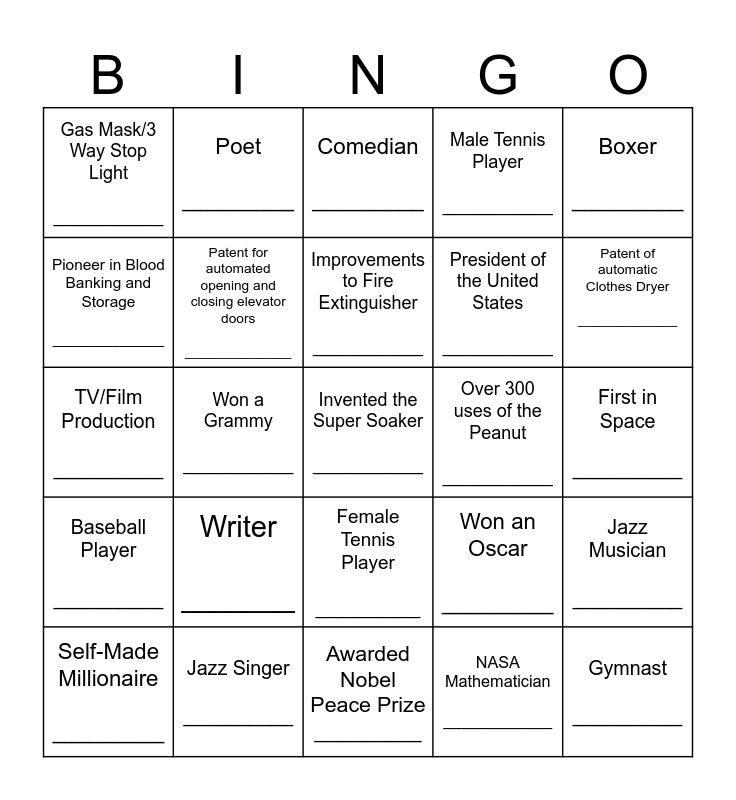 | B | I | N | G | O |
|---|---|---|---|---|
| Gas Mask/3 Way Stop Light ____ | Poet ____ | Comedian ____ | Male Tennis Player ____ | Boxer ____ |
| Pioneer in Blood Banking and Storage ____ | Patent for automated opening and closing elevator doors ____ | Improvements to Fire Extinguisher ____ | President of the United States ____ | Patent of automatic Clothes Dryer ____ |
| TV/Film Production ____ | Won a Grammy ____ | Invented the Super Soaker ____ | Over 300 uses of the Peanut ____ | First in Space ____ |
| Baseball Player ____ | Writer ____ | Female Tennis Player ____ | Won an Oscar ____ | Jazz Musician ____ |
| Self-Made Millionaire ____ | Jazz Singer ____ | Awarded Nobel Peace Prize ____ | NASA Mathematician ____ | Gymnast ____ |